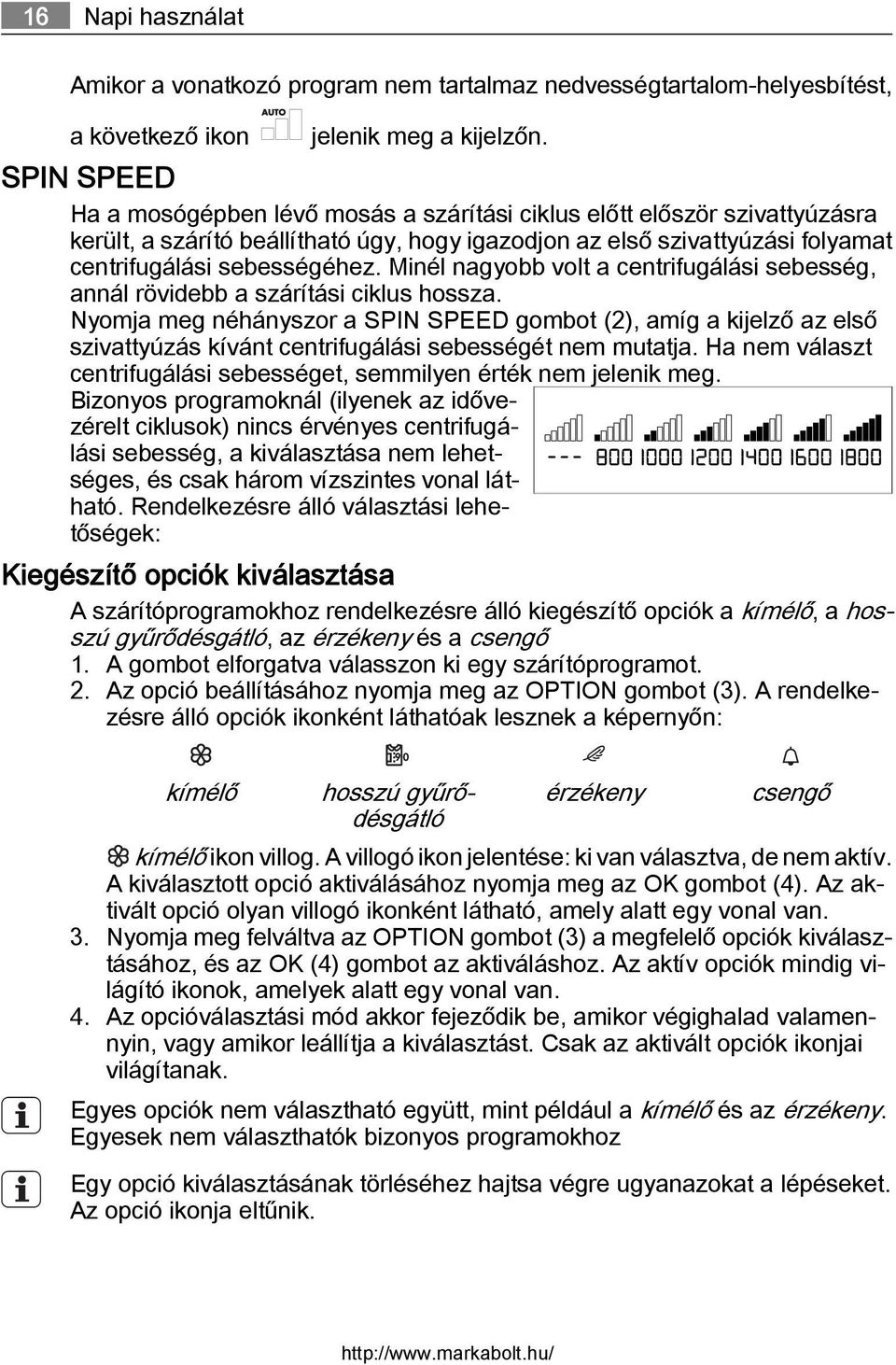 16 Napi használat

Amikor a vonatkozó program nem tartalmaz nedvességtartalom-helyesbítést, a következő ikon AUTO jelenik meg a kijelzőn.

SPIN SPEED

Ha a mosógépben lévő mosás a szárítási ciklus előtt először szivattyúzásra került, a szárító beállítható úgy, hogy igazodjon az első szivattyúzási folyamat centrifugálási sebességéhez. Minél nagyobb volt a centrifugálási sebesség, annál rövidebb a szárítási ciklus hossza.
Nyomja meg néhányszor a SPIN SPEED gombot (2), amíg a kijelző az első szivattyúzás kívánt centrifugálási sebességét nem mutatja. Ha nem választ centrifugálási sebességet, semmilyen érték nem jelenik meg.
Bizonyos programoknál (ilyenek az idővezérelt ciklusok) nincs érvényes centrifugálási sebesség, a kiválasztása nem lehetséges, és csak három vízszintes vonal látható. Rendelkezésre álló választási lehetőségek:

--- 800 1000 1200 1400 1600 1800

Kiegészítő opciók kiválasztása

A szárítóprogramokhoz rendelkezésre álló kiegészítő opciók a kímélő, a hosszú gyűrődésgátló, az érzékeny és a csengő
1. A gombot elforgatva válasszon ki egy szárítóprogramot.
2. Az opció beállításához nyomja meg az OPTION gombot (3). A rendelkezésre álló opciók ikonként láthatóak lesznek a képernyőn:

kímélő hosszú gyűrődésgátló érzékeny csengő

kímélő ikon villog. A villogó ikon jelentése: ki van választva, de nem aktív. A kiválasztott opció aktiválásához nyomja meg az OK gombot (4). Az aktivált opció olyan villogó ikonként látható, amely alatt egy vonal van.
3. Nyomja meg felváltva az OPTION gombot (3) a megfelelő opciók kiválasztásához, és az OK (4) gombot az aktiváláshoz. Az aktív opciók mindig világító ikonok, amelyek alatt egy vonal van.
4. Az opcióválasztási mód akkor fejeződik be, amikor végighalad valamennyin, vagy amikor leállítja a kiválasztást. Csak az aktivált opciók ikonjai világítanak.

Egyes opciók nem választható együtt, mint például a kímélő és az érzékeny. Egyesek nem választhatók bizonyos programokhoz

Egy opció kiválasztásának törléséhez hajtsa végre ugyanazokat a lépéseket. Az opció ikonja eltűnik.

http://www.markabolt.hu/